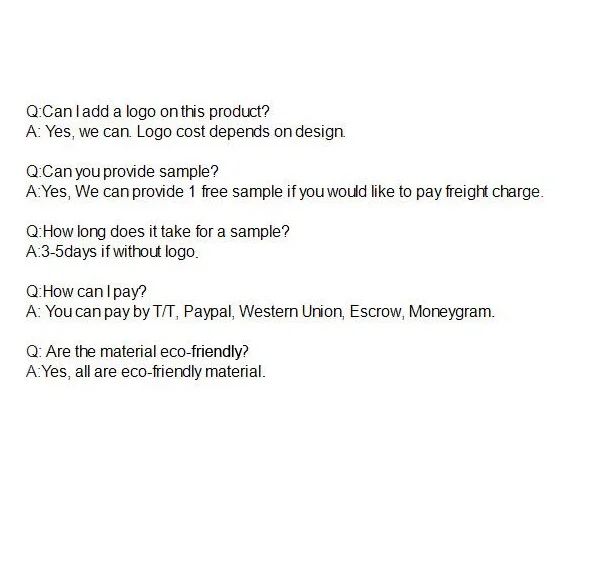 Q:Can I add a logo on this product?
A: Yes, we can. Logo cost depends on design.

Q:Can you provide sample?
A:Yes, We can provide 1 free sample if you would like to pay freight charge.

Q:How long does it take for a sample?
A:3-5days if without logo.

Q:How can I pay?
A: You can pay by T/T, Paypal, Western Union, Escrow, Moneygram.

Q: Are the material eco-friendly?
A:Yes, all are eco-friendly material.